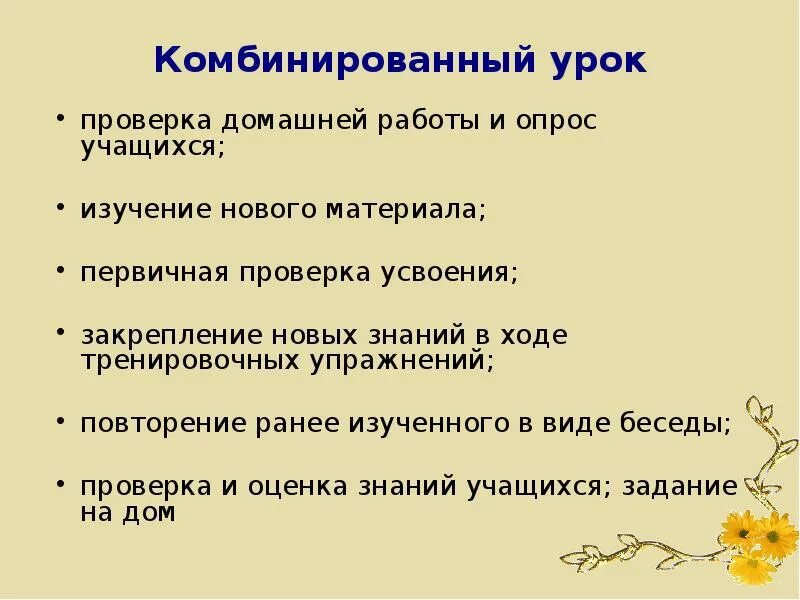 Комбинированный урок

• проверка домашней работы и опрос учащихся;

• изучение нового материала;

• первичная проверка усвоения;

• закрепление новых знаний в ходе тренировочных упражнений;

• повторение ранее изученного в виде беседы;

• проверка и оценка знаний учащихся; задание на дом